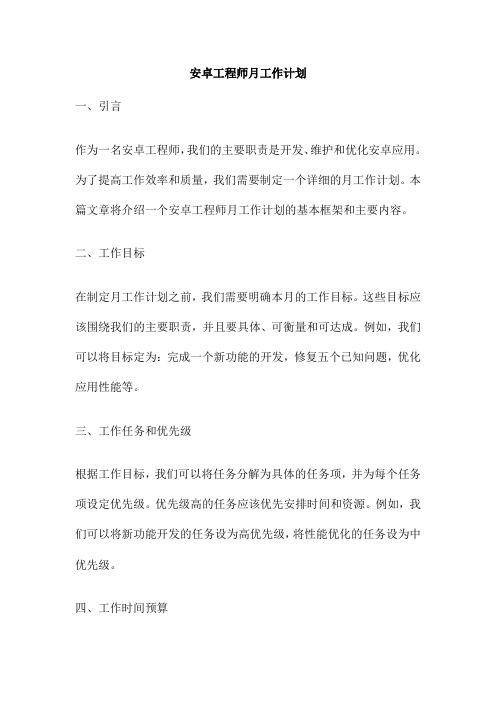 安卓工程师月工作计划

一、引言

作为一名安卓工程师，我们的主要职责是开发、维护和优化安卓应用。为了提高工作效率和质量，我们需要制定一个详细的月工作计划。本篇文章将介绍一个安卓工程师月工作计划的基本框架和主要内容。

二、工作目标

在制定月工作计划之前，我们需要明确本月的工作目标。这些目标应该围绕我们的主要职责，并且要具体、可衡量和可达成。例如，我们可以将目标定为：完成一个新功能的开发，修复五个已知问题，优化应用性能等。

三、工作任务和优先级

根据工作目标，我们可以将任务分解为具体的任务项，并为每个任务项设定优先级。优先级高的任务应该优先安排时间和资源。例如，我们可以将新功能开发的任务设为高优先级，将性能优化的任务设为中优先级。

四、工作时间预算